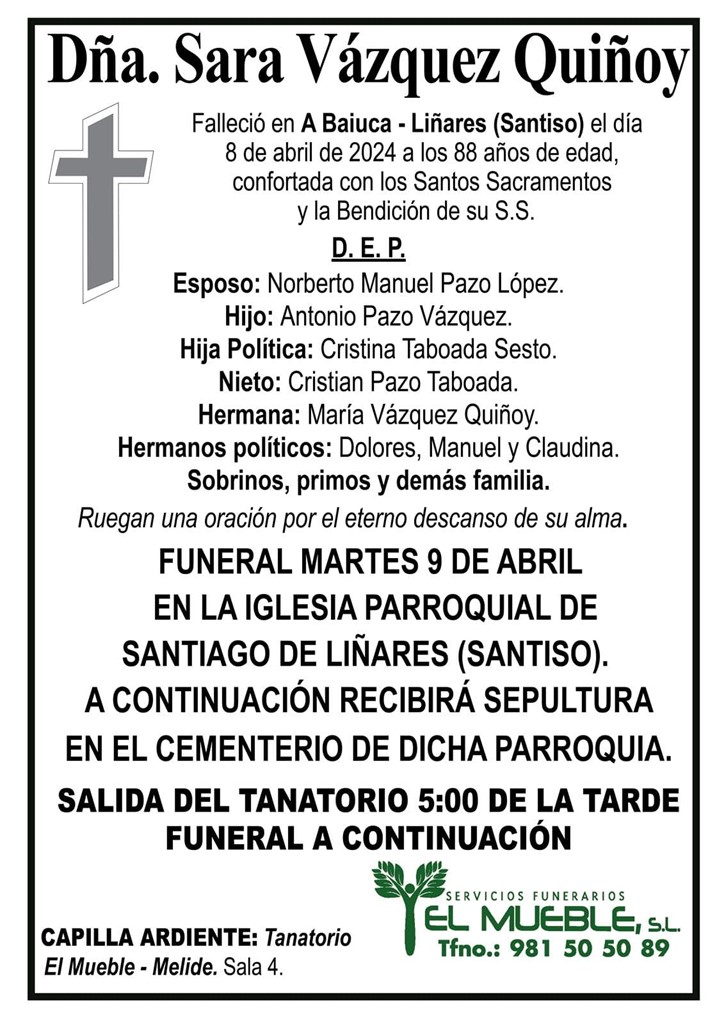 Dña. Sara Vázquez Quiñoy

Falleció en A Baiuca - Liñares (Santiso) el día 8 de abril de 2024 a los 88 años de edad, confortada con los Santos Sacramentos y la Bendición de su S.S.

D. E. P.

Esposo: Norberto Manuel Pazo López.
Hijo: Antonio Pazo Vázquez.
Hija Política: Cristina Taboada Sesto.
Nieto: Cristian Pazo Taboada.
Hermana: María Vázquez Quiñoy.
Hermanos políticos: Dolores, Manuel y Claudina.
Sobrinos, primos y demás familia.

Ruegan una oración por el eterno descanso de su alma.

FUNERAL MARTES 9 DE ABRIL EN LA IGLESIA PARROQUIAL DE SANTIAGO DE LIÑARES (SANTISO). A CONTINUACIÓN RECIBIRÁ SEPULTURA EN EL CEMENTERIO DE DICHA PARROQUIA.

SALIDA DEL TANATORIO 5:00 DE LA TARDE FUNERAL A CONTINUACIÓN

CAPILLA ARDIENTE: Tanatorio El Mueble - Melide. Sala 4.

SERVICIOS FUNERARIOS
EL MUEBLE, S.L.
Tfno.: 981 50 50 89